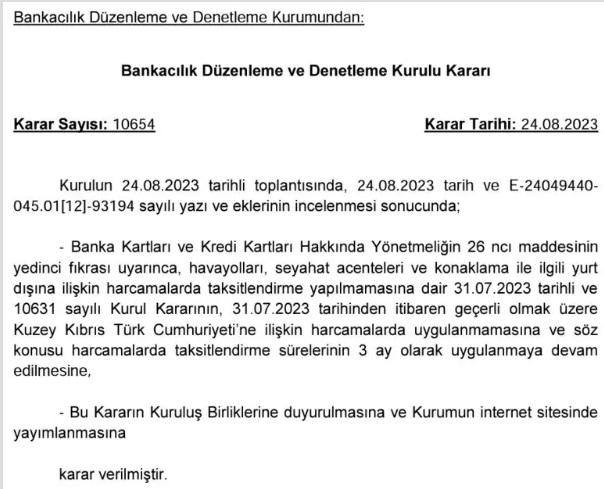 Bankacılık Düzenleme ve Denetleme Kurumundan:

Bankacılık Düzenleme ve Denetleme Kurulu Kararı

Karar Sayısı: 10654

Karar Tarihi: 24.08.2023

Kurulun 24.08.2023 tarihli toplantısında, 24.08.2023 tarih ve E-24049440-045.01[12]-93194 sayılı yazı ve eklerinin incelenmesi sonucunda;

- Banka Kartları ve Kredi Kartları Hakkında Yönetmeliğin 26 ncı maddesinin yedinci fıkrası uyarınca, havayolları, seyahat acenteleri ve konaklama ile ilgili yurt dışına ilişkin harcamalarda taksitlendirme yapılmamasına dair 31.07.2023 tarihli ve 10631 sayılı Kurul Kararının, 31.07.2023 tarihinden itibaren geçerli olmak üzere Kuzey Kıbrıs Türk Cumhuriyeti'ne ilişkin harcamalarda uygulanmamasına ve söz konusu harcamalarda taksitlendirme sürelerinin 3 ay olarak uygulanmaya devam edilmesine,

- Bu Kararın Kuruluş Birliklerine duyurulmasına ve Kurumun internet sitesinde yayımlanmasına

karar verilmiştir.